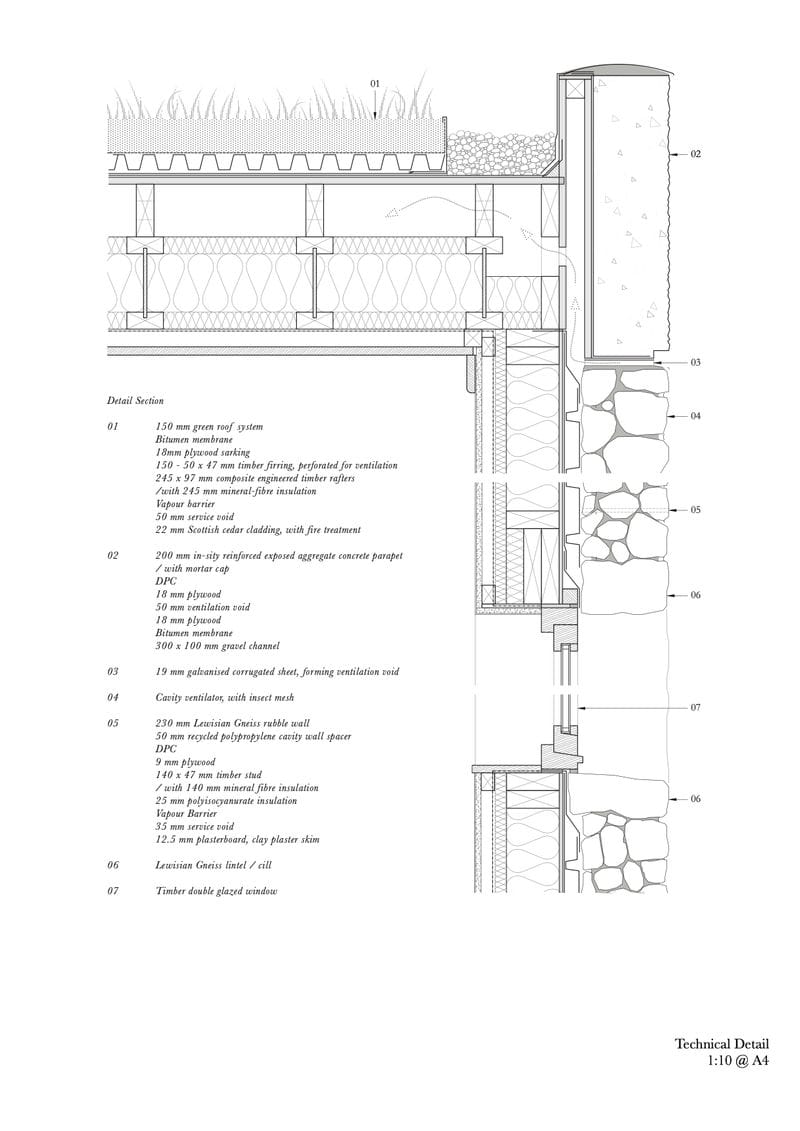 01

02

03

04

05

06

07

06

Detail Section

01 150 mm green roof system
Bitumen membrane
18mm plywood sarking
150 - 50 x 47 mm timber firring, perforated for ventilation
245 x 97 mm composite engineered timber rafters
/with 245 mm mineral-fibre insulation
Vapour barrier
50 mm service void
22 mm Scottish cedar cladding, with fire treatment

02 200 mm in-sity reinforced exposed aggregate concrete parapet
/ with mortar cap
DPC
18 mm plywood
50 mm ventilation void
18 mm plywood
Bitumen membrane
300 x 100 mm gravel channel

03 19 mm galvanised corrugated sheet, forming ventilation void

04 Cavity ventilator, with insect mesh

05 230 mm Lewisian Gneiss rubble wall
50 mm recycled polypropylene cavity wall spacer
DPC
9 mm plywood
140 x 47 mm timber stud
/ with 140 mm mineral fibre insulation
25 mm polyisocyanurate insulation
Vapour Barrier
35 mm service void
12.5 mm plasterboard, clay plaster skim

06 Lewisian Gneiss lintel / cill

07 Timber double glazed window

Technical Detail
1:10 @ A4